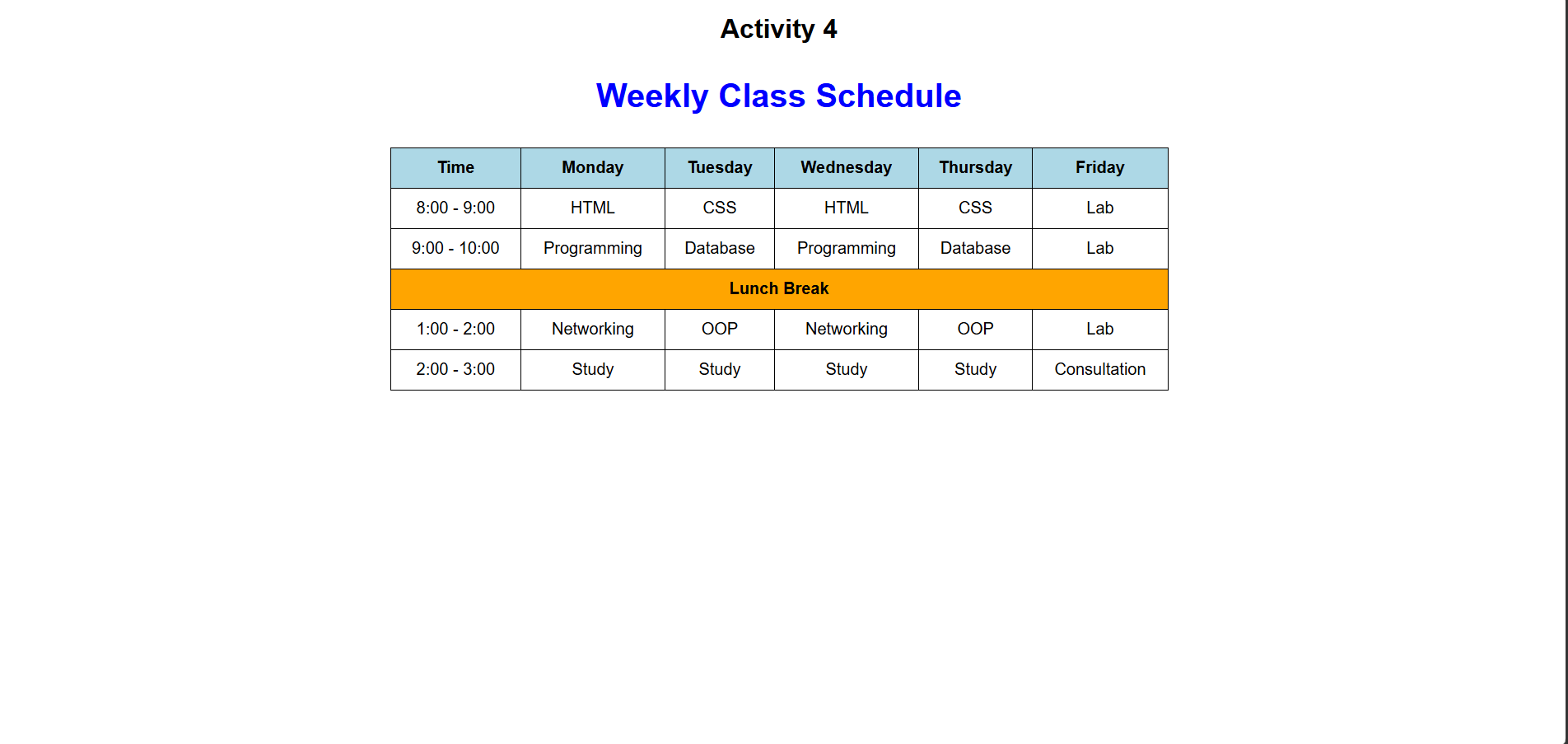 Activity 4

Weekly Class Schedule

| Time | Monday | Tuesday | Wednesday | Thursday | Friday |
|---|---|---|---|---|---|
| 8:00 - 9:00 | HTML | CSS | HTML | CSS | Lab |
| 9:00 - 10:00 | Programming | Database | Programming | Database | Lab |
| Lunch Break | | | | | |
| 1:00 - 2:00 | Networking | OOP | Networking | OOP | Lab |
| 2:00 - 3:00 | Study | Study | Study | Study | Consultation |